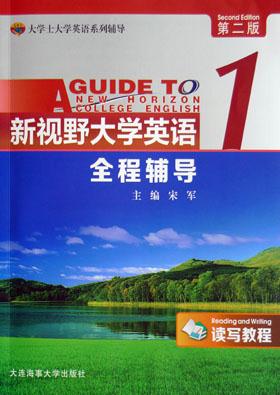 大学士大学英语系列辅导

Second Edition
第二版

A GUIDE TO NEW HORIZON COLLEGE ENGLISH
1

新视野大学英语

全程辅导

主编 宋军

Reading and Writing
读写教程

大连海事大学出版社